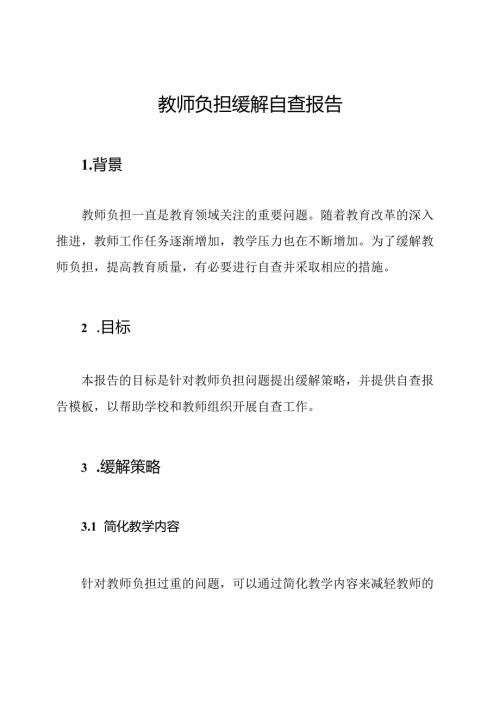 教师负担缓解自查报告

1.背景

教师负担一直是教育领域关注的重要问题。随着教育改革的深入推进，教师工作任务逐渐增加，教学压力也在不断增加。为了缓解教师负担，提高教育质量，有必要进行自查并采取相应的措施。

2 .目标

本报告的目标是针对教师负担问题提出缓解策略，并提供自查报告模板，以帮助学校和教师组织开展自查工作。

3 .缓解策略

3.1 简化教学内容

针对教师负担过重的问题，可以通过简化教学内容来减轻教师的